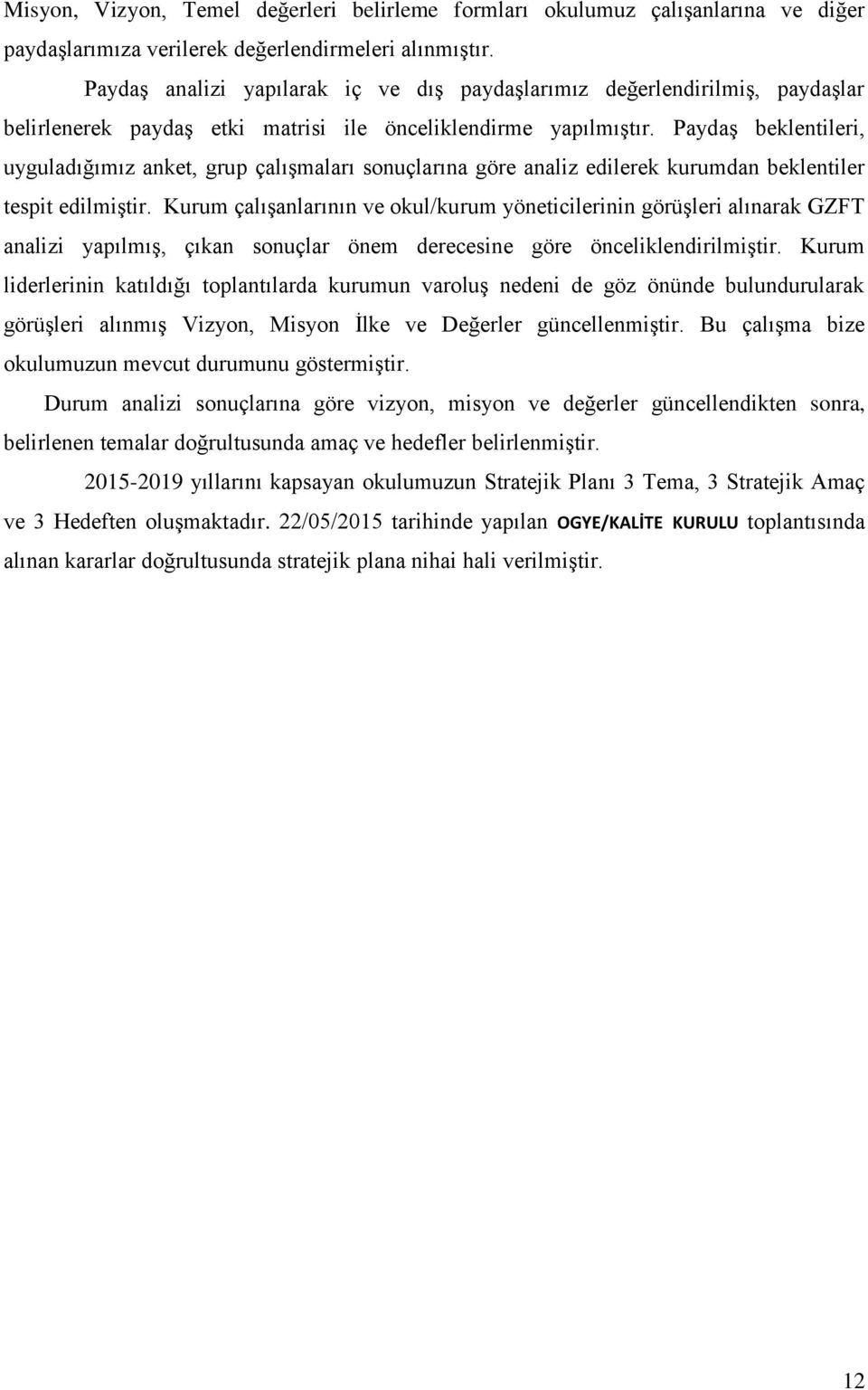 Misyon, Vizyon, Temel değerleri belirleme formları okulumuz çalışanlarına ve diğer paydaşlarımıza verilerek değerlendirmeleri alınmıştır.

Paydaş analizi yapılarak iç ve dış paydaşlarımız değerlendirilmiş, paydaşlar belirlenerek paydaş etki matrisi ile önceliklendirme yapılmıştır. Paydaş beklentileri, uyguladığımız anket, grup çalışmaları sonuçlarına göre analiz edilerek kurumdan beklentiler tespit edilmiştir. Kurum çalışanlarının ve okul/kurum yöneticilerinin görüşleri alınarak GZFT analizi yapılmış, çıkan sonuçlar önem derecesine göre önceliklendirilmiştir. Kurum liderlerinin katıldığı toplantılarda kurumun varoluş nedeni de göz önünde bulundurularak görüşleri alınmış Vizyon, Misyon İlke ve Değerler güncellenmiştir. Bu çalışma bize okulumuzun mevcut durumunu göstermiştir.

Durum analizi sonuçlarına göre vizyon, misyon ve değerler güncellendikten sonra, belirlenen temalar doğrultusunda amaç ve hedefler belirlenmiştir.

2015-2019 yıllarını kapsayan okulumuzun Stratejik Planı 3 Tema, 3 Stratejik Amaç ve 3 Hedeften oluşmaktadır. 22/05/2015 tarihinde yapılan OGYE/KALİTE KURULU toplantısında alınan kararlar doğrultusunda stratejik plana nihai hali verilmiştir.

12